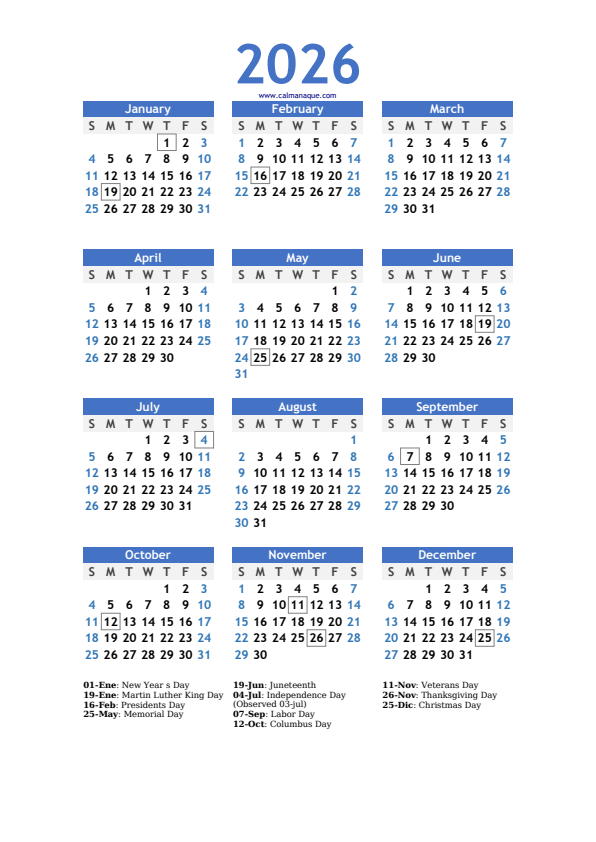 2026

www.calmanaque.com

January

| S | M | T | W | T | F | S |
|---|---|---|---|---|---|---|
| | | | | 1 | 2 | 3 |
| 4 | 5 | 6 | 7 | 8 | 9 | 10 |
| 11 | 12 | 13 | 14 | 15 | 16 | 17 |
| 18 | 19 | 20 | 21 | 22 | 23 | 24 |
| 25 | 26 | 27 | 28 | 29 | 30 | 31 |

February

| S | M | T | W | T | F | S |
|---|---|---|---|---|---|---|
| 1 | 2 | 3 | 4 | 5 | 6 | 7 |
| 8 | 9 | 10 | 11 | 12 | 13 | 14 |
| 15 | 16 | 17 | 18 | 19 | 20 | 21 |
| 22 | 23 | 24 | 25 | 26 | 27 | 28 |

March

| S | M | T | W | T | F | S |
|---|---|---|---|---|---|---|
| 1 | 2 | 3 | 4 | 5 | 6 | 7 |
| 8 | 9 | 10 | 11 | 12 | 13 | 14 |
| 15 | 16 | 17 | 18 | 19 | 20 | 21 |
| 22 | 23 | 24 | 25 | 26 | 27 | 28 |
| 29 | 30 | 31 | | | | |

April

| S | M | T | W | T | F | S |
|---|---|---|---|---|---|---|
| | | | 1 | 2 | 3 | 4 |
| 5 | 6 | 7 | 8 | 9 | 10 | 11 |
| 12 | 13 | 14 | 15 | 16 | 17 | 18 |
| 19 | 20 | 21 | 22 | 23 | 24 | 25 |
| 26 | 27 | 28 | 29 | 30 | | |

May

| S | M | T | W | T | F | S |
|---|---|---|---|---|---|---|
| | | | | | 1 | 2 |
| 3 | 4 | 5 | 6 | 7 | 8 | 9 |
| 10 | 11 | 12 | 13 | 14 | 15 | 16 |
| 17 | 18 | 19 | 20 | 21 | 22 | 23 |
| 24 | 25 | 26 | 27 | 28 | 29 | 30 |
| 31 | | | | | | |

June

| S | M | T | W | T | F | S |
|---|---|---|---|---|---|---|
| | 1 | 2 | 3 | 4 | 5 | 6 |
| 7 | 8 | 9 | 10 | 11 | 12 | 13 |
| 14 | 15 | 16 | 17 | 18 | 19 | 20 |
| 21 | 22 | 23 | 24 | 25 | 26 | 27 |
| 28 | 29 | 30 | | | | |

July

| S | M | T | W | T | F | S |
|---|---|---|---|---|---|---|
| | | | 1 | 2 | 3 | 4 |
| 5 | 6 | 7 | 8 | 9 | 10 | 11 |
| 12 | 13 | 14 | 15 | 16 | 17 | 18 |
| 19 | 20 | 21 | 22 | 23 | 24 | 25 |
| 26 | 27 | 28 | 29 | 30 | 31 | |

August

| S | M | T | W | T | F | S |
|---|---|---|---|---|---|---|
| | | | | | | 1 |
| 2 | 3 | 4 | 5 | 6 | 7 | 8 |
| 9 | 10 | 11 | 12 | 13 | 14 | 15 |
| 16 | 17 | 18 | 19 | 20 | 21 | 22 |
| 23 | 24 | 25 | 26 | 27 | 28 | 29 |
| 30 | 31 | | | | | |

September

| S | M | T | W | T | F | S |
|---|---|---|---|---|---|---|
| | | 1 | 2 | 3 | 4 | 5 |
| 6 | 7 | 8 | 9 | 10 | 11 | 12 |
| 13 | 14 | 15 | 16 | 17 | 18 | 19 |
| 20 | 21 | 22 | 23 | 24 | 25 | 26 |
| 27 | 28 | 29 | 30 | | | |

October

| S | M | T | W | T | F | S |
|---|---|---|---|---|---|---|
| | | | | 1 | 2 | 3 |
| 4 | 5 | 6 | 7 | 8 | 9 | 10 |
| 11 | 12 | 13 | 14 | 15 | 16 | 17 |
| 18 | 19 | 20 | 21 | 22 | 23 | 24 |
| 25 | 26 | 27 | 28 | 29 | 30 | 31 |

November

| S | M | T | W | T | F | S |
|---|---|---|---|---|---|---|
| 1 | 2 | 3 | 4 | 5 | 6 | 7 |
| 8 | 9 | 10 | 11 | 12 | 13 | 14 |
| 15 | 16 | 17 | 18 | 19 | 20 | 21 |
| 22 | 23 | 24 | 25 | 26 | 27 | 28 |
| 29 | 30 | | | | | |

December

| S | M | T | W | T | F | S |
|---|---|---|---|---|---|---|
| | | 1 | 2 | 3 | 4 | 5 |
| 6 | 7 | 8 | 9 | 10 | 11 | 12 |
| 13 | 14 | 15 | 16 | 17 | 18 | 19 |
| 20 | 21 | 22 | 23 | 24 | 25 | 26 |
| 27 | 28 | 29 | 30 | 31 | | |

01-Ene: New Year s Day
19-Ene: Martin Luther King Day
16-Feb: Presidents Day
25-May: Memorial Day

19-Jun: Juneteenth
04-Jul: Independence Day (Observed 03-jul)
07-Sep: Labor Day
12-Oct: Columbus Day

11-Nov: Veterans Day
26-Nov: Thanksgiving Day
25-Dic: Christmas Day